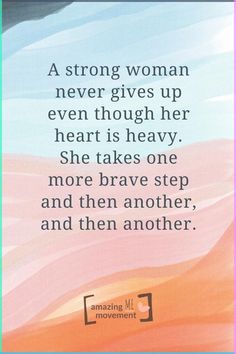 A strong woman never gives up even though her heart is heavy. She takes one more brave step and then another, and then another.

amazing ME movement